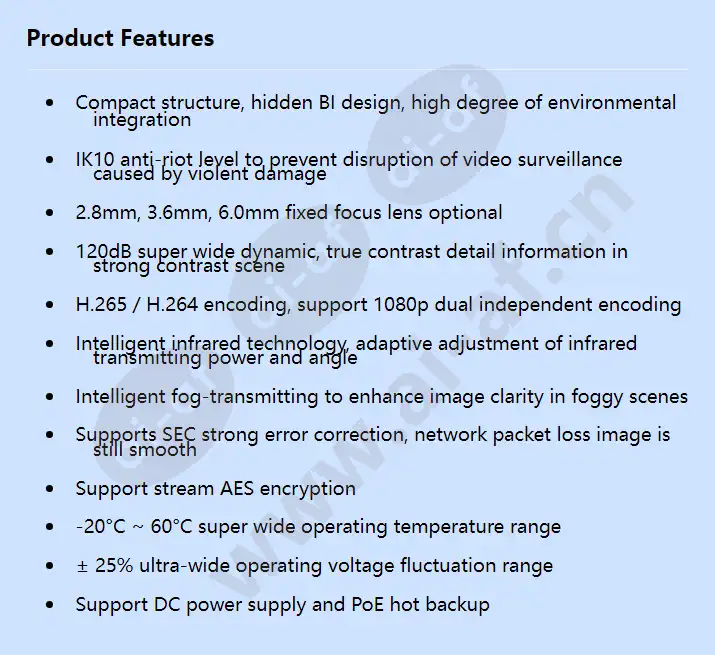 Product Features

- Compact structure, hidden BI design, high degree of environmental integration
- IK10 anti-riot level to prevent disruption of video surveillance caused by violent damage
- 2.8mm, 3.6mm, 6.0mm fixed focus lens optional
- 120dB super wide dynamic, true contrast detail information in strong contrast scene
- H.265 / H.264 encoding, support 1080p dual independent encoding
- Intelligent infrared technology, adaptive adjustment of infrared transmitting power and angle
- Intelligent fog-transmitting to enhance image clarity in foggy scenes
- Supports SEC strong error correction, network packet loss image is still smooth
- Support stream AES encryption
- -20°C ~ 60°C super wide operating temperature range
- ± 25% ultra-wide operating voltage fluctuation range
- Support DC power supply and PoE hot backup

www.ai-af.cn